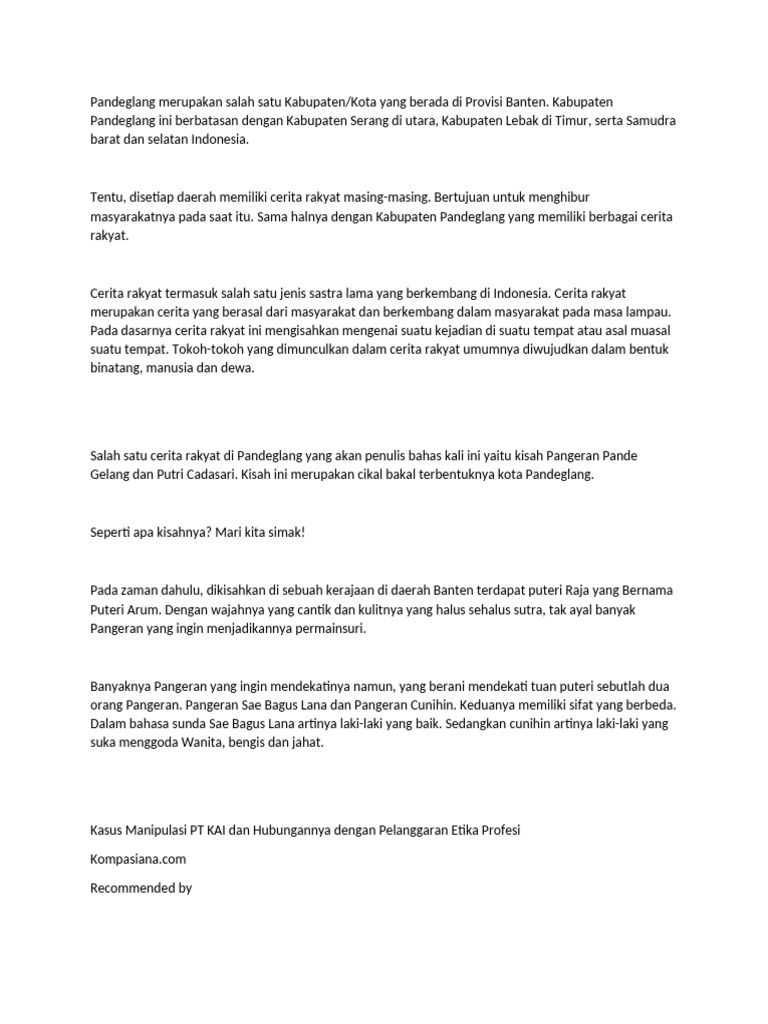 Pandeglang merupakan salah satu Kabupaten/Kota yang berada di Provisi Banten. Kabupaten Pandeglang ini berbatasan dengan Kabupaten Serang di utara, Kabupaten Lebak di Timur, serta Samudra barat dan selatan Indonesia.

Tentu, disetiap daerah memiliki cerita rakyat masing-masing. Bertujuan untuk menghibur masyarakatnya pada saat itu. Sama halnya dengan Kabupaten Pandeglang yang memiliki berbagai cerita rakyat.

Cerita rakyat termasuk salah satu jenis sastra lama yang berkembang di Indonesia. Cerita rakyat merupakan cerita yang berasal dari masyarakat dan berkembang dalam masyarakat pada masa lampau. Pada dasarnya cerita rakyat ini mengisahkan mengenai suatu kejadian di suatu tempat atau asal muasal suatu tempat. Tokoh-tokoh yang dimunculkan dalam cerita rakyat umumnya diwujudkan dalam bentuk binatang, manusia dan dewa.

Salah satu cerita rakyat di Pandeglang yang akan penulis bahas kali ini yaitu kisah Pangeran Pande Gelang dan Putri Cadasari. Kisah ini merupakan cikal bakal terbentuknya kota Pandeglang.

Seperti apa kisahnya? Mari kita simak!

Pada zaman dahulu, dikisahkan di sebuah kerajaan di daerah Banten terdapat puteri Raja yang Bernama Puteri Arum. Dengan wajahnya yang cantik dan kulitnya yang halus sehalus sutra, tak ayal banyak Pangeran yang ingin menjadikannya permainsuri.

Banyaknya Pangeran yang ingin mendekatinya namun, yang berani mendekati tuan puteri sebutlah dua orang Pangeran. Pangeran Sae Bagus Lana dan Pangeran Cunihin. Keduanya memiliki sifat yang berbeda. Dalam bahasa sunda Sae Bagus Lana artinya laki-laki yang baik. Sedangkan cunihin artinya laki-laki yang suka menggoda Wanita, bengis dan jahat.

Kasus Manipulasi PT KAI dan Hubungannya dengan Pelanggaran Etika Profesi

Kompasiana.com

Recommended by